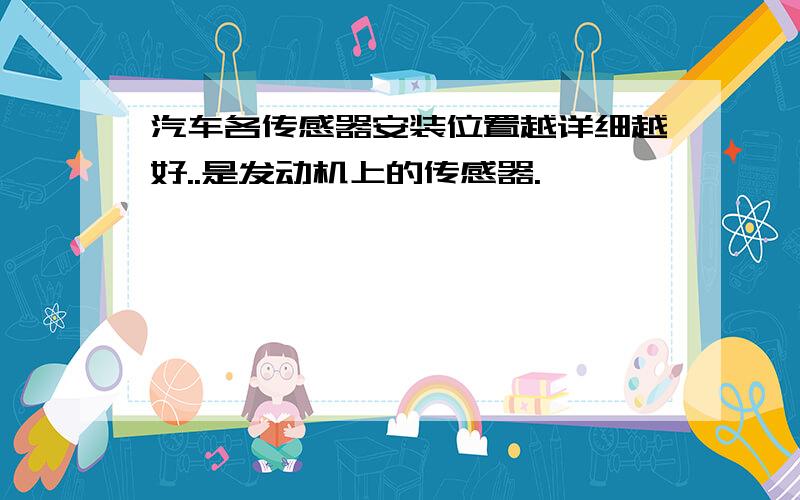 汽车各传感器安装位置越详细越好..是发动机上的传感器.